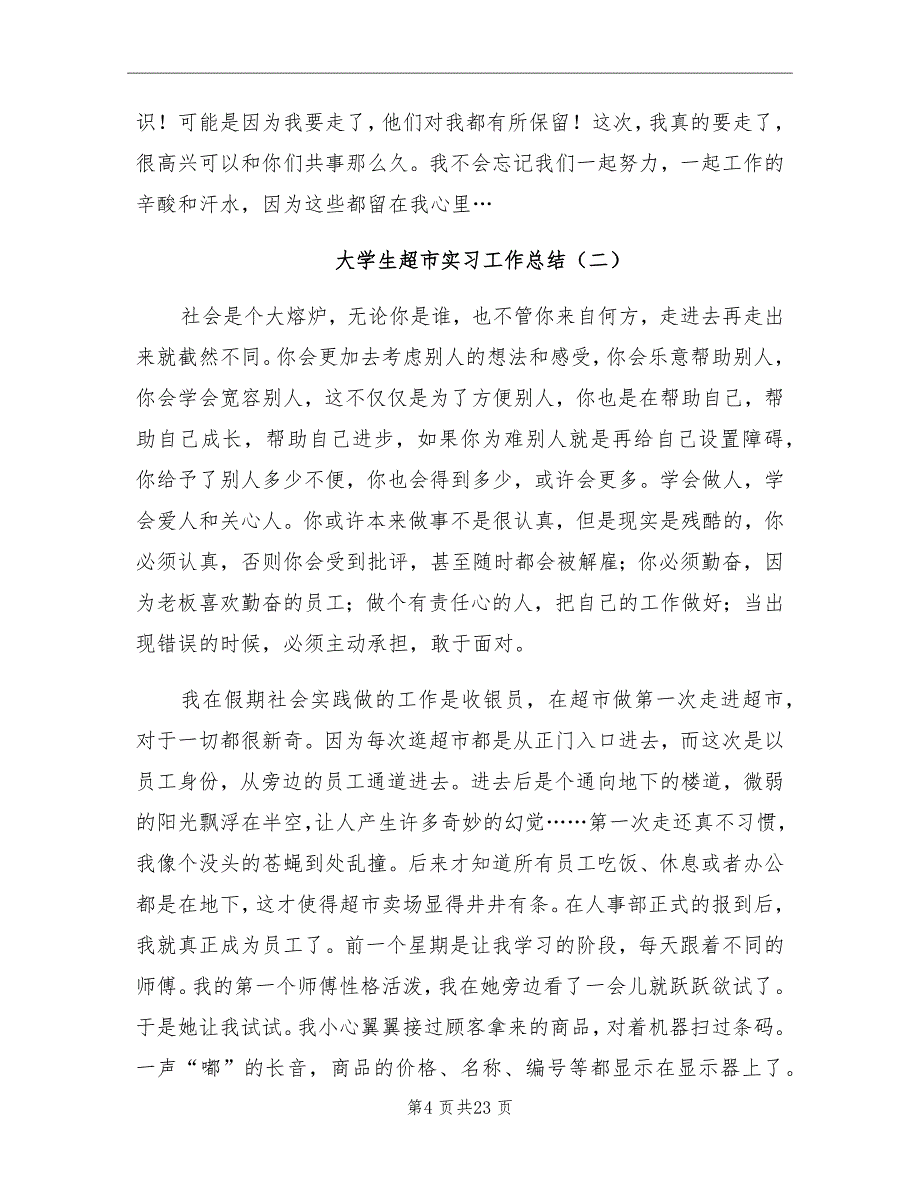 识！可能是因为我要走了，他们对我都有所保留！这次，我真的要走了，很高兴可以和你们共事那么久。我不会忘记我们一起努力，一起工作的辛酸和汗水，因为这些都留在我心里…

大学生超市实习工作总结（二）

社会是个大熔炉，无论你是谁，也不管你来自何方，走进去再走出来就截然不同。你会更加去考虑别人的想法和感受，你会乐意帮助别人，你会学会宽容别人，这不仅仅是为了方便别人，你也是在帮助自己，帮助自己成长，帮助自己进步，如果你为难别人就是再给自己设置障碍，你给予了别人多少不便，你也会得到多少，或许会更多。学会做人，学会爱人和关心人。你或许本来做事不是很认真，但是现实是残酷的，你必须认真，否则你会受到批评，甚至随时都会被解雇；你必须勤奋，因为老板喜欢勤奋的员工；做个有责任心的人，把自己的工作做好；当出现错误的时候，必须主动承担，敢于面对。

我在假期社会实践做的工作是收银员，在超市做第一次走进超市，对于一切都很新奇。因为每次逛超市都是从正门入口进去，而这次是以员工身份，从旁边的员工通道进去。进去后是个通向地下的楼道，微弱的阳光飘浮在半空，让人产生许多奇妙的幻觉……第一次走还真不习惯，我像个没头的苍蝇到处乱撞。后来才知道所有员工吃饭、休息或者办公都是在地下，这才使得超市卖场显得井井有条。在人事部正式的报到后，我就真正成为员工了。前一个星期是让我学习的阶段，每天跟着不同的师傅。我的第一个师傅性格活泼，我在她旁边看了一会儿就跃跃欲试了。于是她让我试试。我小心翼翼接过顾客拿来的商品，对着机器扫过条码。一声“嘟”的长音，商品的价格、名称、编号等都显示在显示器上了。

第4页共23页